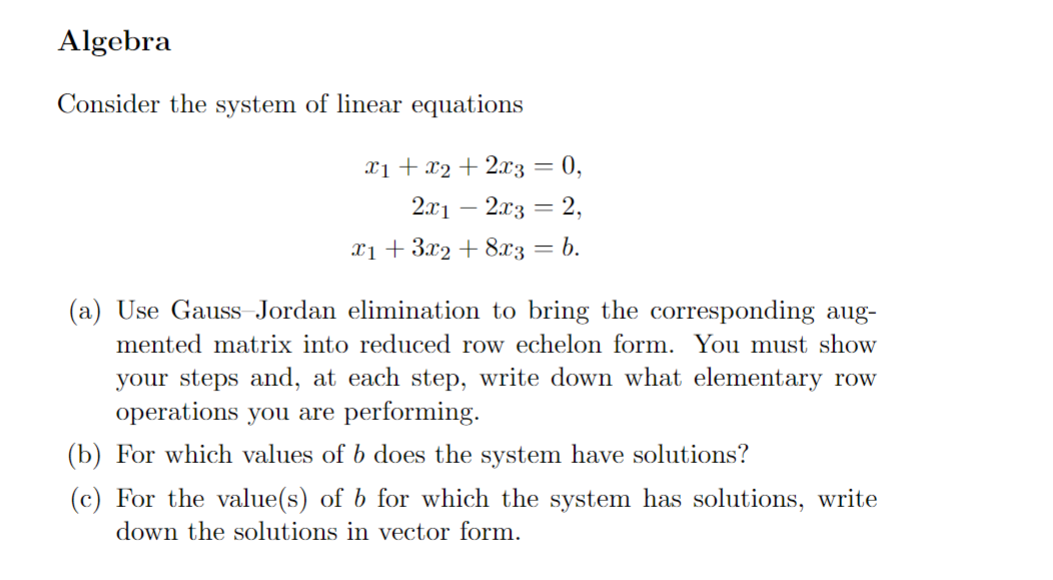 Algebra

Consider the system of linear equations

$x_1 + x_2 + 2x_3 = 0,$
$2x_1 - 2x_3 = 2,$
$x_1 + 3x_2 + 8x_3 = b.$

(a) Use Gauss–Jordan elimination to bring the corresponding augmented matrix into reduced row echelon form. You must show your steps and, at each step, write down what elementary row operations you are performing.

(b) For which values of $b$ does the system have solutions?

(c) For the value(s) of $b$ for which the system has solutions, write down the solutions in vector form.